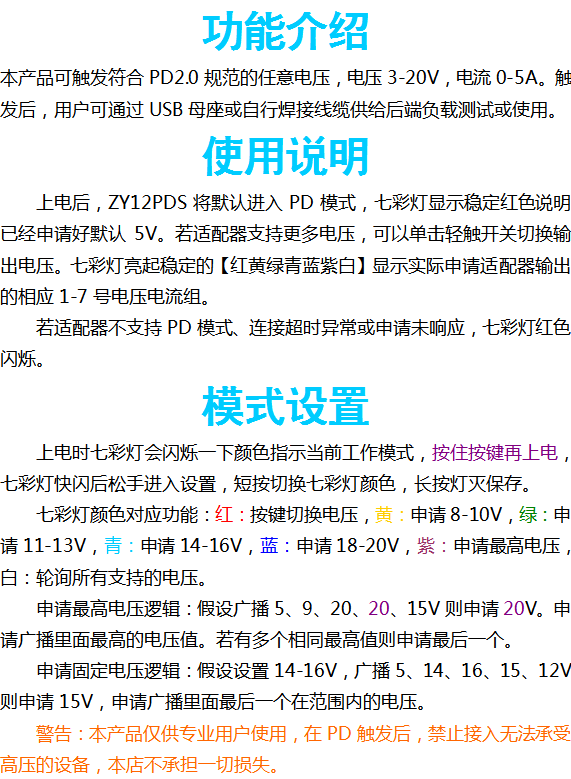 功能介绍

本产品可触发符合PD2.0规范的任意电压，电压3-20V，电流0-5A。触发后，用户可通过USB母座或自行焊接线缆供给后端负载测试或使用。

使用说明

上电后，ZY12PDS将默认进入PD模式，七彩灯显示稳定红色说明已经申请好默认5V。若适配器支持更多电压，可以单击轻触开关切换输出电压。七彩灯亮起稳定的【红黄绿青蓝紫白】显示实际申请适配器输出的相应1-7号电压电流组。

若适配器不支持PD模式、连接超时异常或申请未响应，七彩灯红色闪烁。

模式设置

上电时七彩灯会闪烁一下颜色指示当前工作模式，按住按键再上电，七彩灯快闪后松手进入设置，短按切换七彩灯颜色，长按灯灭保存。

七彩灯颜色对应功能：红：按键切换电压，黄：申请8-10V，绿：申请11-13V，青：申请14-16V，蓝：申请18-20V，紫：申请最高电压，白：轮询所有支持的电压。

申请最高电压逻辑：假设广播5、9、20、20、15V则申请20V。申请广播里面最高的电压值。若有多个相同最高值则申请最后一个。

申请固定电压逻辑：假设设置14-16V，广播5、14、16、15、12V则申请15V，申请广播里面最后一个在范围内的电压。

警告：本产品仅供专业用户使用，在PD触发后，禁止接入无法承受高压的设备，本店不承担一切损失。